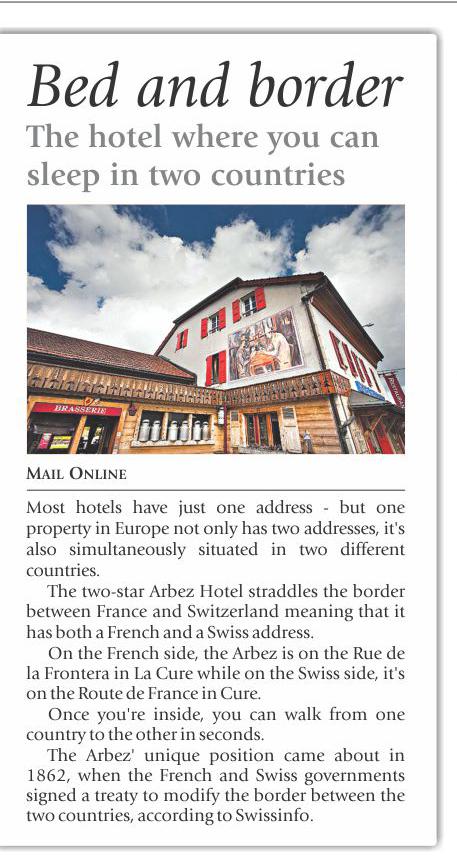 Bed and border

The hotel where you can sleep in two countries

BRASSERIE

MAIL ONLINE

Most hotels have just one address - but one property in Europe not only has two addresses, it's also simultaneously situated in two different countries.

The two-star Arbez Hotel straddles the border between France and Switzerland meaning that it has both a French and a Swiss address.

On the French side, the Arbez is on the Rue de la Frontera in La Cure while on the Swiss side, it's on the Route de France in Cure.

Once you're inside, you can walk from one country to the other in seconds.

The Arbez' unique position came about in 1862, when the French and Swiss governments signed a treaty to modify the border between the two countries, according to Swissinfo.